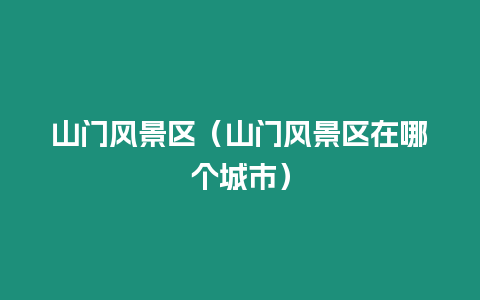 山门风景区（山门风景区在哪个城市）